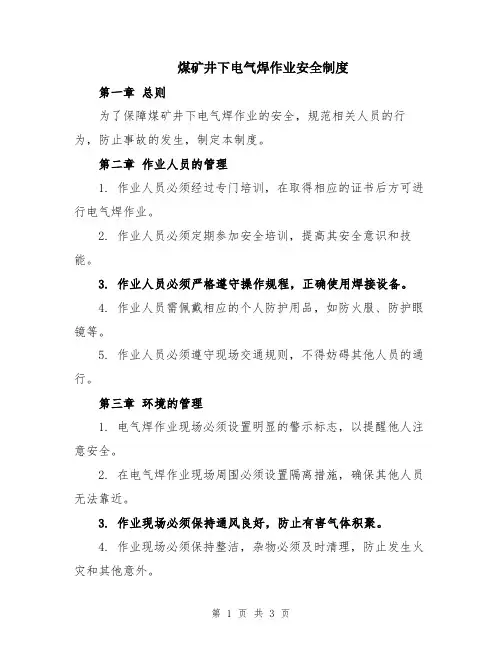 煤矿井下电气焊作业安全制度

第一章 总则

为了保障煤矿井下电气焊作业的安全，规范相关人员的行为，防止事故的发生，制定本制度。

第二章 作业人员的管理

1. 作业人员必须经过专门培训，在取得相应的证书后方可进行电气焊作业。

2. 作业人员必须定期参加安全培训，提高其安全意识和技能。

3. 作业人员必须严格遵守操作规程，正确使用焊接设备。

4. 作业人员需佩戴相应的个人防护用品，如防火服、防护眼镜等。

5. 作业人员必须遵守现场交通规则，不得妨碍其他人员的通行。

第三章 环境的管理

1. 电气焊作业现场必须设置明显的警示标志，以提醒他人注意安全。

2. 在电气焊作业现场周围必须设置隔离措施，确保其他人员无法靠近。

3. 作业现场必须保持通风良好，防止有害气体积聚。

4. 作业现场必须保持整洁，杂物必须及时清理，防止发生火灾和其他意外。

第 1 页 共 3 页